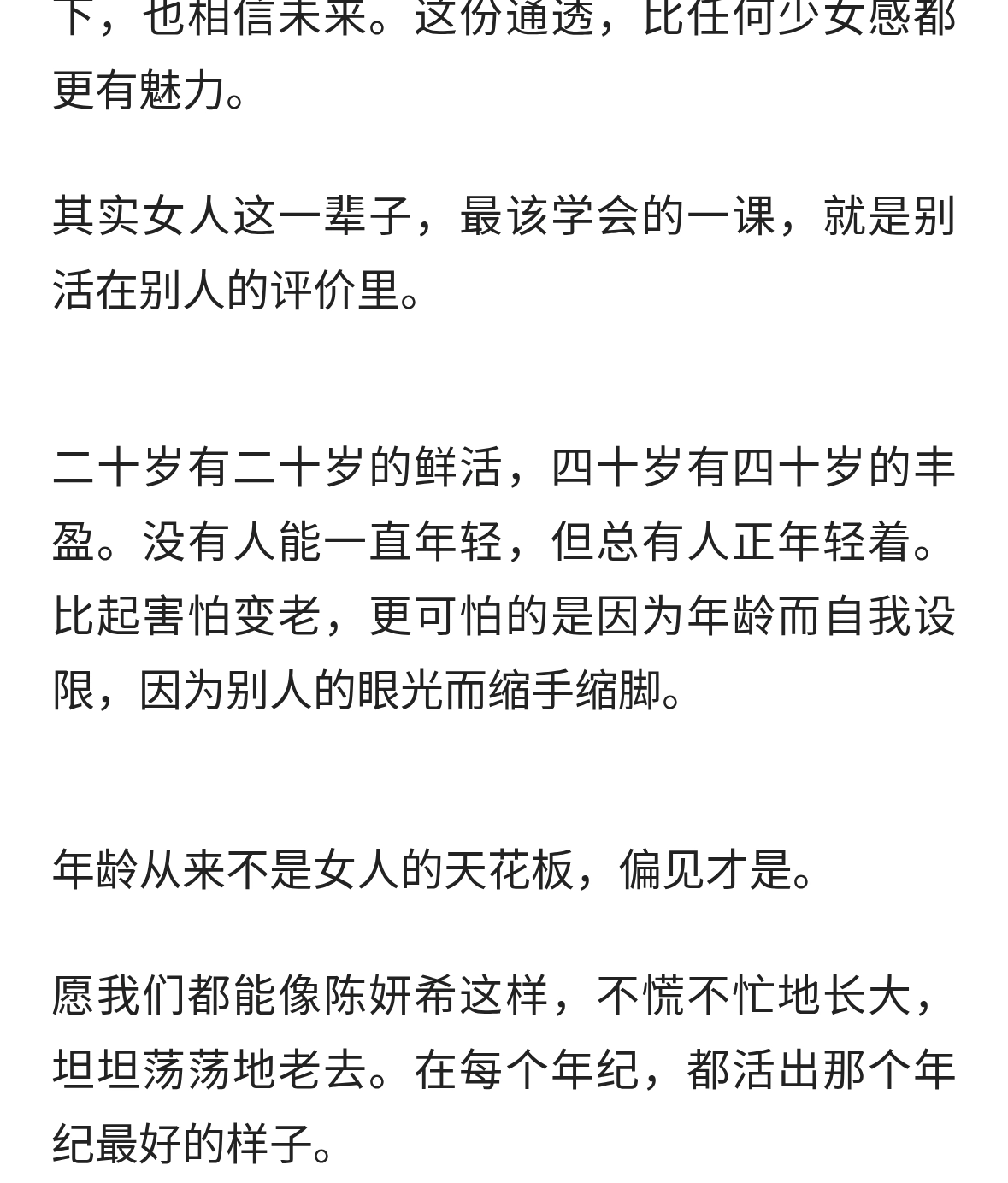 下，也相信未来。这份通透，比任何少女感都更有魅力。

其实女人这一辈子，最该学会的一课，就是别活在别人的评价里。

二十岁有二十岁的鲜活，四十岁有四十岁的丰盈。没有人能一直年轻，但总有人正年轻着。比起害怕变老，更可怕的是因为年龄而自我设限，因为别人的眼光而缩手缩脚。

年龄从来不是女人的天花板，偏见才是。

愿我们都能像陈妍希这样，不慌不忙地长大，坦坦荡荡地老去。在每个年纪，都活出那个年纪最好的样子。